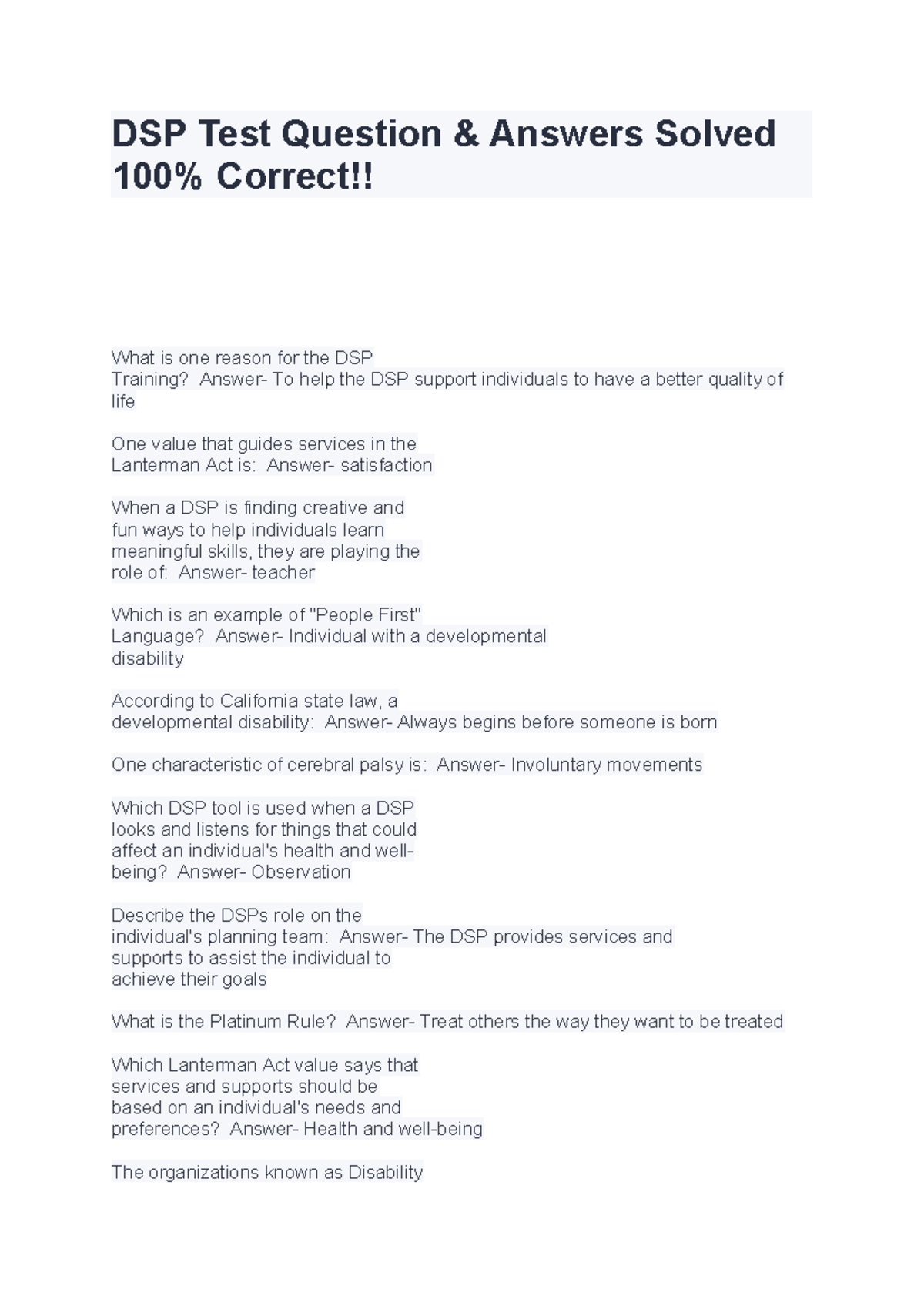 DSP Test Question & Answers Solved 100% Correct!!

What is one reason for the DSP Training? Answer- To help the DSP support individuals to have a better quality of life

One value that guides services in the Lanterman Act is: Answer- satisfaction

When a DSP is finding creative and fun ways to help individuals learn meaningful skills, they are playing the role of: Answer- teacher

Which is an example of "People First" Language? Answer- Individual with a developmental disability

According to California state law, a developmental disability: Answer- Always begins before someone is born

One characteristic of cerebral palsy is: Answer- Involuntary movements

Which DSP tool is used when a DSP looks and listens for things that could affect an individual's health and well-being? Answer- Observation

Describe the DSPs role on the individual's planning team: Answer- The DSP provides services and supports to assist the individual to achieve their goals

What is the Platinum Rule? Answer- Treat others the way they want to be treated

Which Lanterman Act value says that services and supports should be based on an individual's needs and preferences? Answer- Health and well-being

The organizations known as Disability